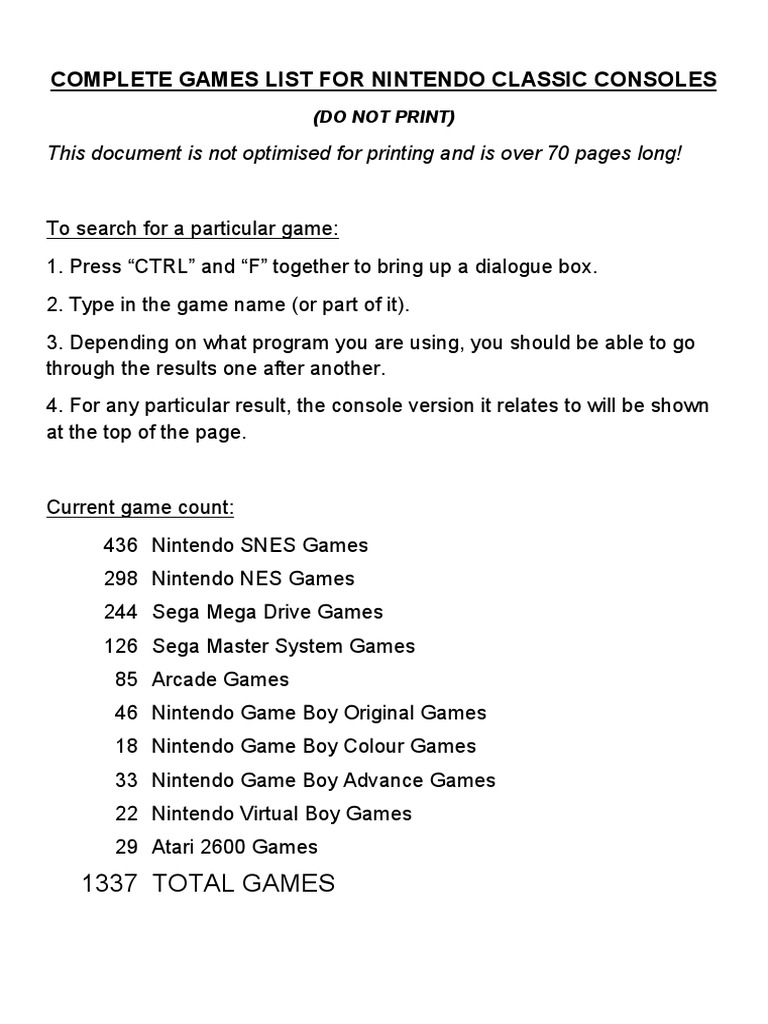 COMPLETE GAMES LIST FOR NINTENDO CLASSIC CONSOLES

(DO NOT PRINT)

This document is not optimised for printing and is over 70 pages long!

To search for a particular game:

1. Press “CTRL” and “F” together to bring up a dialogue box.

2. Type in the game name (or part of it).

3. Depending on what program you are using, you should be able to go through the results one after another.

4. For any particular result, the console version it relates to will be shown at the top of the page.

Current game count:

436 Nintendo SNES Games
298 Nintendo NES Games
244 Sega Mega Drive Games
126 Sega Master System Games
85 Arcade Games
46 Nintendo Game Boy Original Games
18 Nintendo Game Boy Colour Games
33 Nintendo Game Boy Advance Games
22 Nintendo Virtual Boy Games
29 Atari 2600 Games
1337 TOTAL GAMES